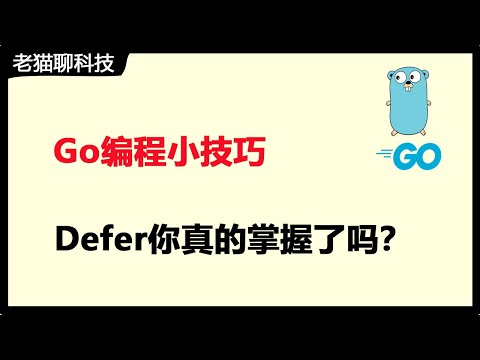 老猫聊科技

Go编程小技巧

GO

Defer你真的掌握了吗?